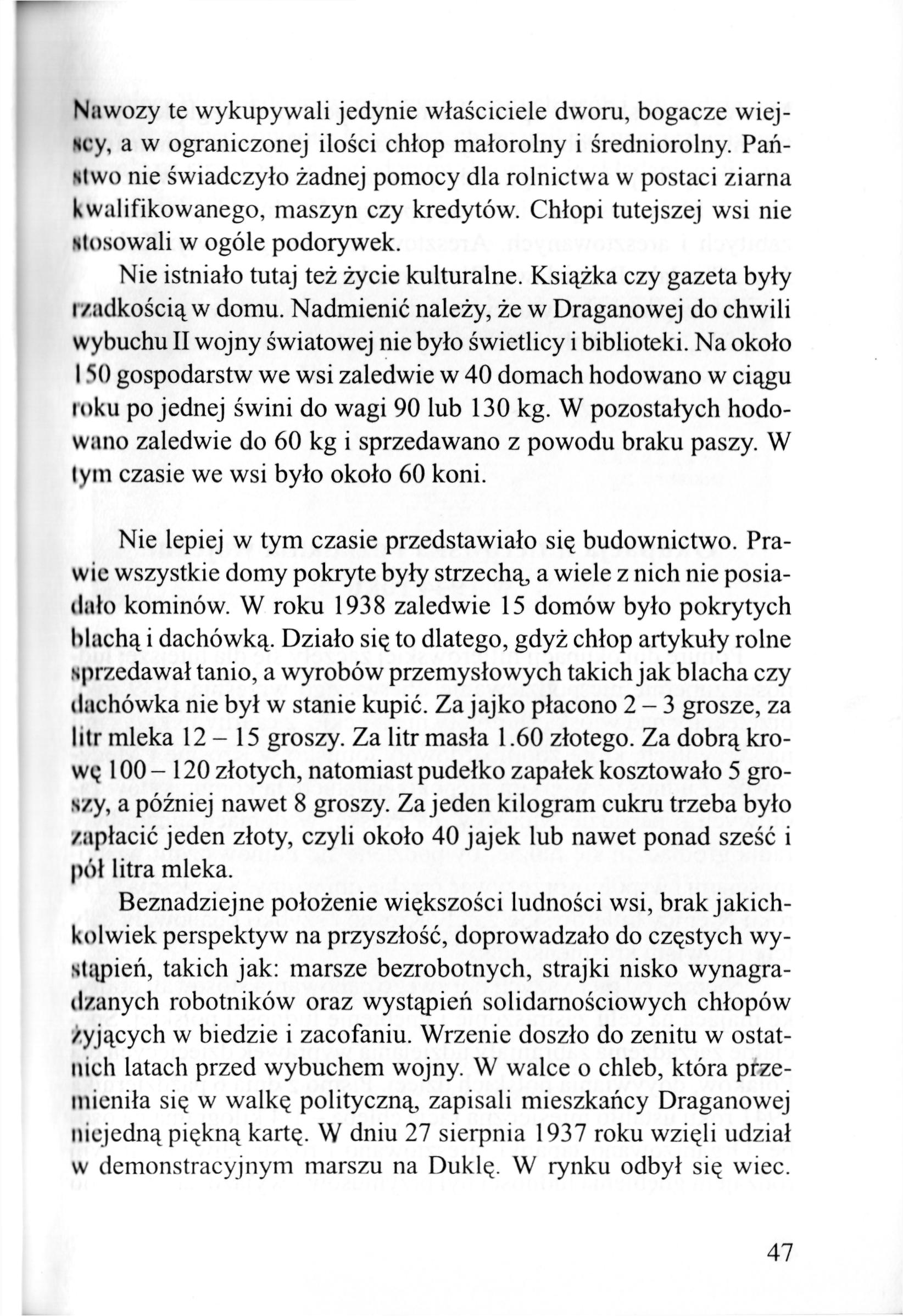 Nawozy te wykupywali jedynie właściciele dworu, bogacze wiejscy, a w ograniczonej ilości chłop małorolny i średniorolny. Państwo nie świadczyło żadnej pomocy dla rolnictwa w postaci ziarna kwalifikowanego, maszyn czy kredytów. Chłopi tutejszej wsi nie stosowali w ogóle podorywek.

Nie istniało tutaj też życie kulturalne. Książka czy gazeta były rzadkością w domu. Nadmienić należy, że w Draganowej do chwili wybuchu II wojny światowej nie było świetlicy i biblioteki. Na około 150 gospodarstw we wsi zaledwie w 40 domach hodowano w ciągu roku po jednej świni do wagi 90 lub 130 kg. W pozostałych hodowano zaledwie do 60 kg i sprzedawano z powodu braku paszy. W tym czasie we wsi było około 60 koni.

Nie lepiej w tym czasie przedstawiało się budownictwo. Prawie wszystkie domy pokryte były strzechą, a wiele z nich nie posiadało kominów. W roku 1938 zaledwie 15 domów było pokrytych blachą i dachówką. Działo się to dlatego, gdyż chłop artykuły rolne sprzedawał tanio, a wyrobów przemysłowych takich jak blacha czy dachówka nie był w stanie kupić. Za jajko płacono 2 – 3 grosze, za litr mleka 12 – 15 groszy. Za litr masła 1.60 złotego. Za dobrą krowę 100 – 120 złotych, natomiast pudełko zapałek kosztowało 5 groszy, a później nawet 8 groszy. Za jeden kilogram cukru trzeba było zapłacić jeden złoty, czyli około 40 jajek lub nawet ponad sześć i pół litra mleka.

Beznadziejne położenie większości ludności wsi, brak jakichkolwiek perspektyw na przyszłość, doprowadzało do częstych wystąpień, takich jak: marsze bezrobotnych, strajki nisko wynagradzanych robotników oraz wystąpień solidarnościowych chłopów żyjących w biedzie i zacofaniu. Wrzenie doszło do zenitu w ostatnich latach przed wybuchem wojny. W walce o chleb, która przemieniła się w walkę polityczną, zapisali mieszkańcy Draganowej niejedną piękną kartę. W dniu 27 sierpnia 1937 roku wzięli udział w demonstracyjnym marszu na Duklę. W rynku odbył się wiec.

47